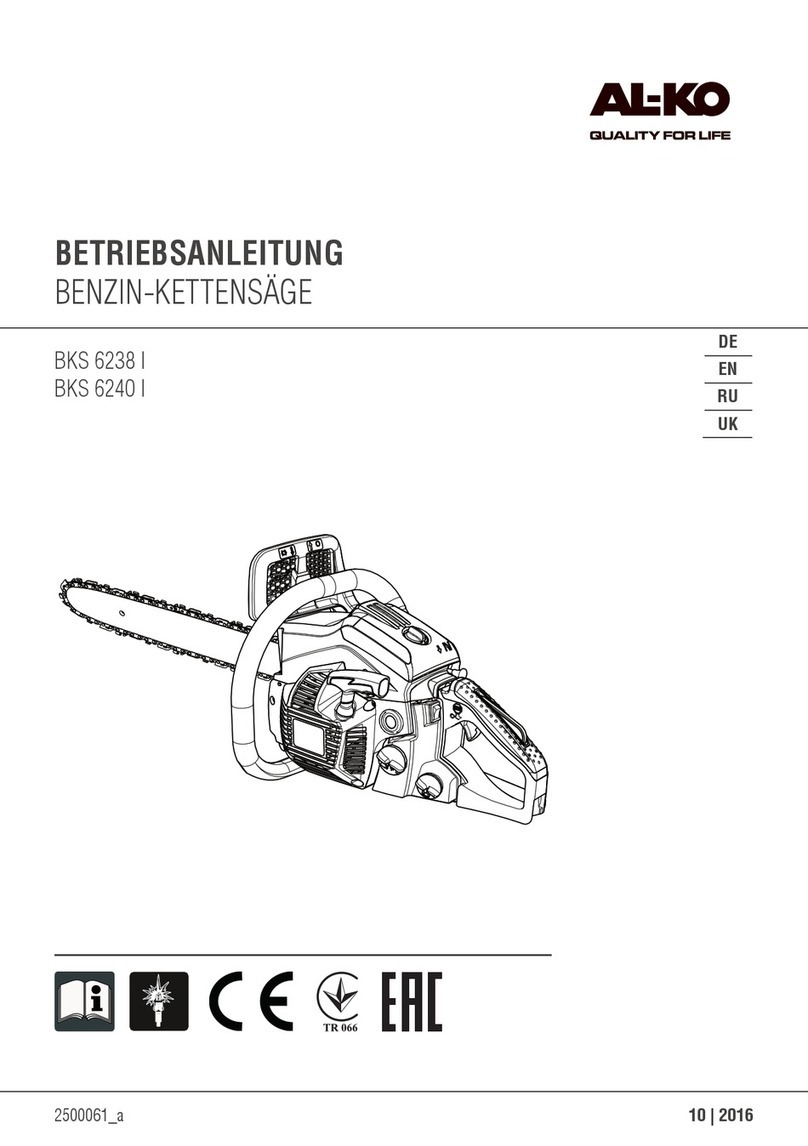 AL-KO
QUALITY FOR LIFE

BETRIEBSANLEITUNG
BENZIN-KETTENSÄGE

BKS 6238 I
BKS 6240 I

DE
EN
RU
UK

CE
TR 066
EAC

2500061_a

10 | 2016